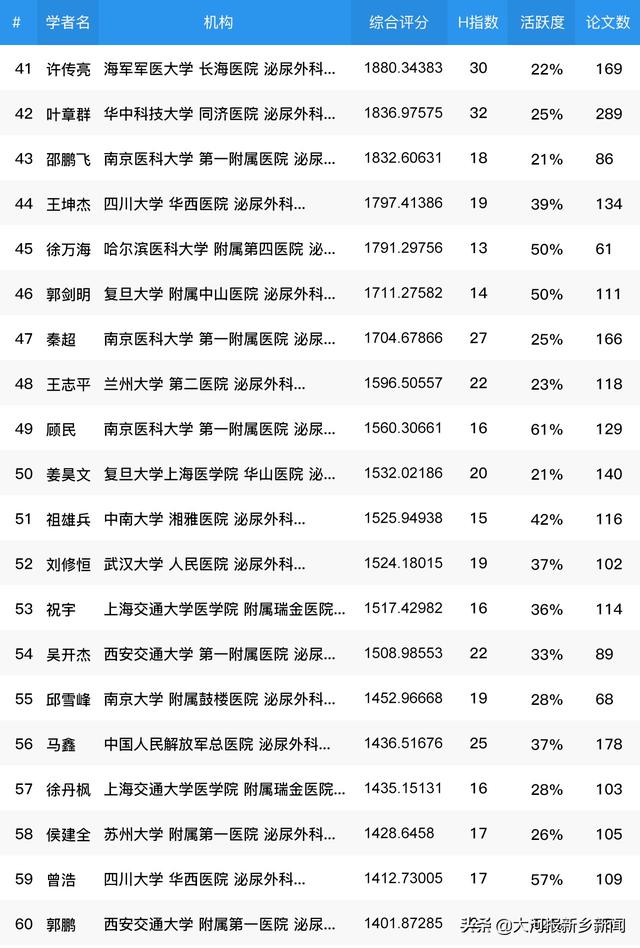 | # | 学者名 | 机构 | 综合评分 | H指数 | 活跃度 | 论文数 |
|---|---|---|---|---|---|---|
| 41 | 许传亮 | 海军军医大学 长海医院 泌尿外科... | 1880.34383 | 30 | 22% | 169 |
| 42 | 叶章群 | 华中科技大学 同济医院 泌尿外科... | 1836.97575 | 32 | 25% | 289 |
| 43 | 邵鹏飞 | 南京医科大学 第一附属医院 泌尿... | 1832.60631 | 18 | 21% | 86 |
| 44 | 王坤杰 | 四川大学 华西医院 泌尿外科... | 1797.41386 | 19 | 39% | 134 |
| 45 | 徐万海 | 哈尔滨医科大学 附属第四医院 泌... | 1791.29756 | 13 | 50% | 61 |
| 46 | 郭剑明 | 复旦大学 附属中山医院 泌尿外科... | 1711.27582 | 14 | 50% | 111 |
| 47 | 秦超 | 南京医科大学 第一附属医院 泌尿... | 1704.67866 | 27 | 25% | 166 |
| 48 | 王志平 | 兰州大学 第二医院 泌尿外科... | 1596.50557 | 22 | 23% | 118 |
| 49 | 顾民 | 南京医科大学 第一附属医院 泌尿... | 1560.30661 | 16 | 61% | 129 |
| 50 | 姜昊文 | 复旦大学上海医学院 华山医院 泌... | 1532.02186 | 20 | 21% | 140 |
| 51 | 祖雄兵 | 中南大学 湘雅医院 泌尿外科... | 1525.94938 | 15 | 42% | 116 |
| 52 | 刘修恒 | 武汉大学 人民医院 泌尿外科... | 1524.18015 | 19 | 37% | 102 |
| 53 | 祝宇 | 上海交通大学医学院 附属瑞金医院... | 1517.42982 | 16 | 36% | 114 |
| 54 | 吴开杰 | 西安交通大学 第一附属医院 泌尿... | 1508.98553 | 22 | 33% | 89 |
| 55 | 邱雪峰 | 南京大学 附属鼓楼医院 泌尿外科... | 1452.96668 | 19 | 28% | 68 |
| 56 | 马鑫 | 中国人民解放军总医院 泌尿外科... | 1436.51676 | 25 | 37% | 178 |
| 57 | 徐丹枫 | 上海交通大学医学院 附属瑞金医院... | 1435.15131 | 16 | 28% | 103 |
| 58 | 侯建全 | 苏州大学 附属第一医院 泌尿外科... | 1428.6458 | 17 | 26% | 105 |
| 59 | 曾浩 | 四川大学 华西医院 泌尿外科... | 1412.73005 | 17 | 57% | 109 |
| 60 | 郭鹏 | 西安交通大学 附属第一医院 泌尿... | 1401.87285 | | | |

头条 @大河报新乡新闻